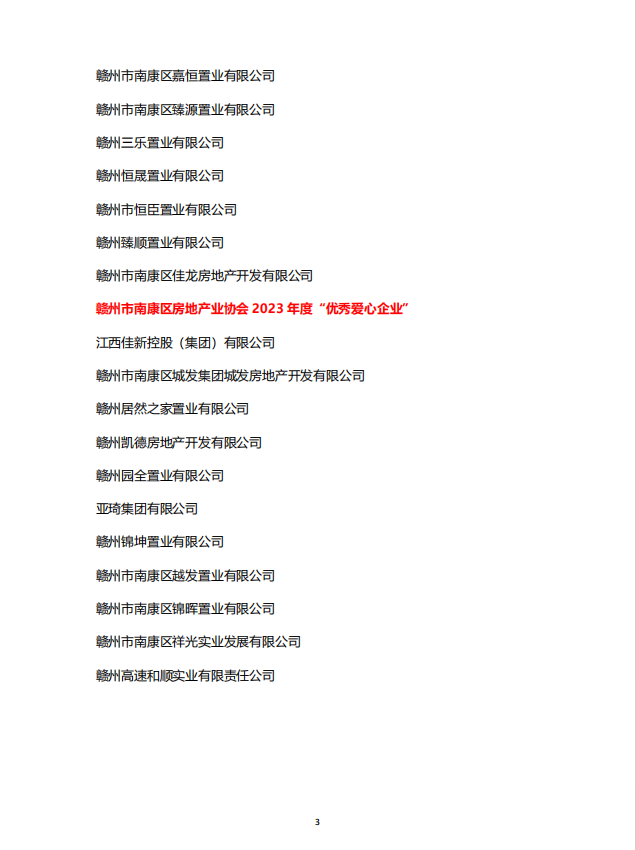 赣州市南康区嘉恒置业有限公司

赣州市南康区臻源置业有限公司

赣州三乐置业有限公司

赣州恒晟置业有限公司

赣州市恒臣置业有限公司

赣州臻顺置业有限公司

赣州市南康区佳龙房地产开发有限公司

赣州市南康区房地产业协会 2023 年度“优秀爱心企业”

江西佳新控股（集团）有限公司

赣州市南康区城发集团城发房地产开发有限公司

赣州居然之家置业有限公司

赣州凯德房地产开发有限公司

赣州园全置业有限公司

亚琦集团有限公司

赣州锦坤置业有限公司

赣州市南康区越发置业有限公司

赣州市南康区锦晖置业有限公司

赣州市南康区祥光实业发展有限公司

赣州高速和顺实业有限责任公司

3